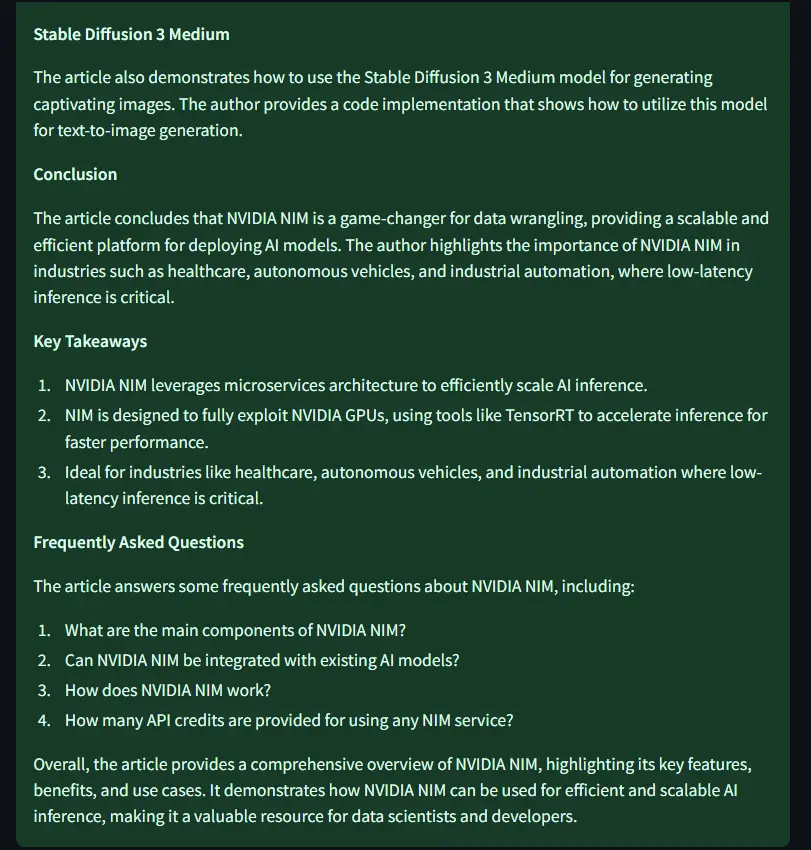 Stable Diffusion 3 Medium

The article also demonstrates how to use the Stable Diffusion 3 Medium model for generating captivating images. The author provides a code implementation that shows how to utilize this model for text-to-image generation.

Conclusion

The article concludes that NVIDIA NIM is a game-changer for data wrangling, providing a scalable and efficient platform for deploying AI models. The author highlights the importance of NVIDIA NIM in industries such as healthcare, autonomous vehicles, and industrial automation, where low-latency inference is critical.

Key Takeaways

1. NVIDIA NIM leverages microservices architecture to efficiently scale AI inference.
2. NIM is designed to fully exploit NVIDIA GPUs, using tools like TensorRT to accelerate inference for faster performance.
3. Ideal for industries like healthcare, autonomous vehicles, and industrial automation where low-latency inference is critical.

Frequently Asked Questions

The article answers some frequently asked questions about NVIDIA NIM, including:

1. What are the main components of NVIDIA NIM?
2. Can NVIDIA NIM be integrated with existing AI models?
3. How does NVIDIA NIM work?
4. How many API credits are provided for using any NIM service?

Overall, the article provides a comprehensive overview of NVIDIA NIM, highlighting its key features, benefits, and use cases. It demonstrates how NVIDIA NIM can be used for efficient and scalable AI inference, making it a valuable resource for data scientists and developers.